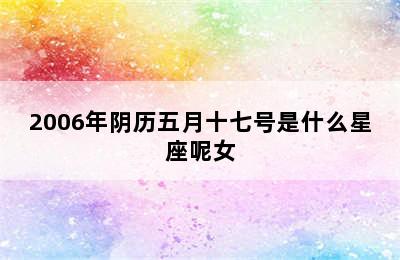 2006年阴历五月十七号是什么星座呢女